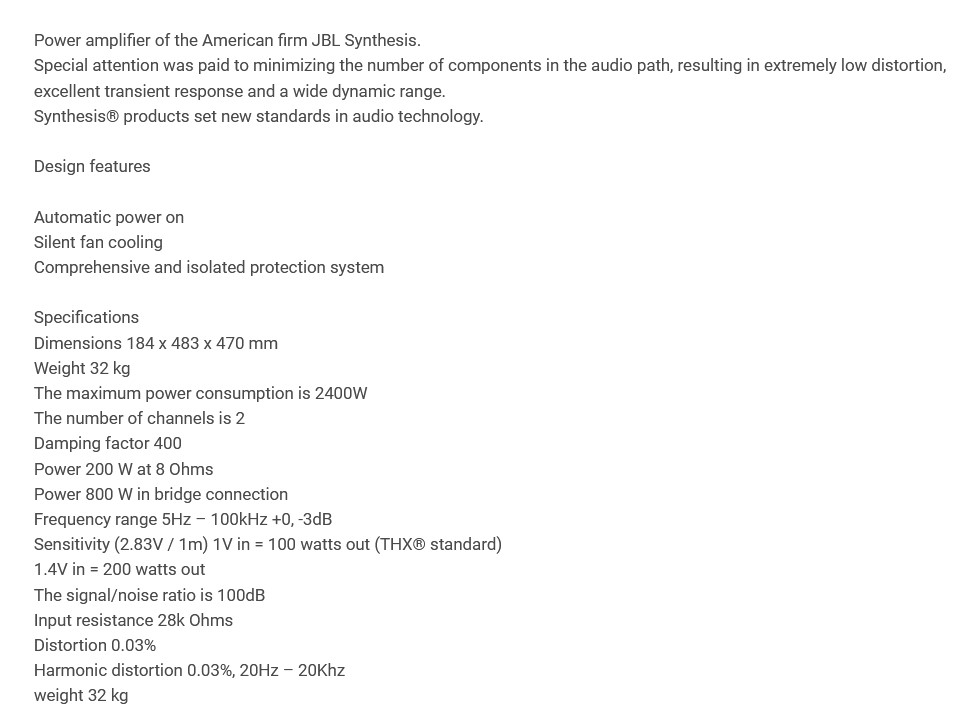 Power amplifier of the American firm JBL Synthesis.
Special attention was paid to minimizing the number of components in the audio path, resulting in extremely low distortion, excellent transient response and a wide dynamic range.
Synthesis® products set new standards in audio technology.

Design features

Automatic power on
Silent fan cooling
Comprehensive and isolated protection system

Specifications
Dimensions 184 x 483 x 470 mm
Weight 32 kg
The maximum power consumption is 2400W
The number of channels is 2
Damping factor 400
Power 200 W at 8 Ohms
Power 800 W in bridge connection
Frequency range 5Hz – 100kHz +0, -3dB
Sensitivity (2.83V / 1m) 1V in = 100 watts out (THX® standard)
1.4V in = 200 watts out
The signal/noise ratio is 100dB
Input resistance 28k Ohms
Distortion 0.03%
Harmonic distortion 0.03%, 20Hz – 20Khz
weight 32 kg